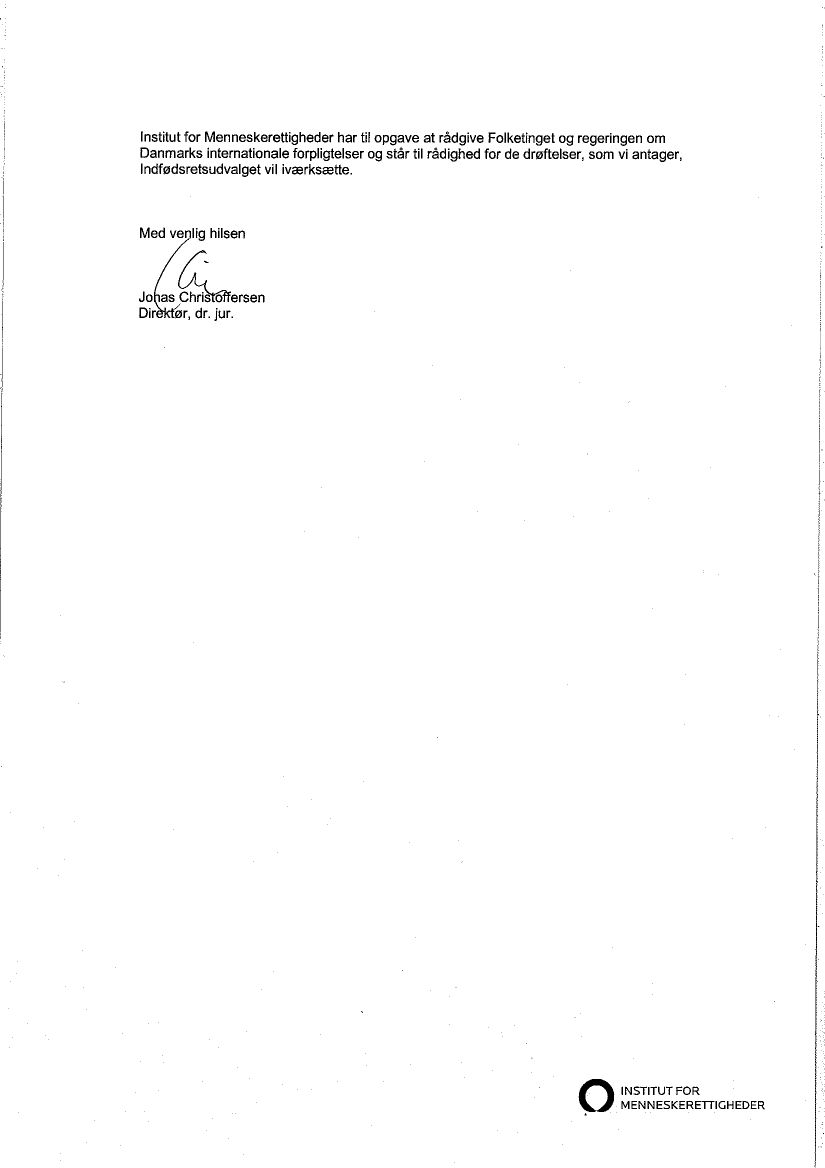 Institut for Menneskerettigheder har til opgave at rådgive Folketinget og regeringen om Danmarks internationale forpligtelser og står til rådighed for de drøftelser, som vi antager, Indfødsretsudvalget vil iværksætte.

Med venlig hilsen

Jonas Christoffersen
Direktør, dr. jur.

INSTITUT FOR
MENNESKERETTIGHEDER